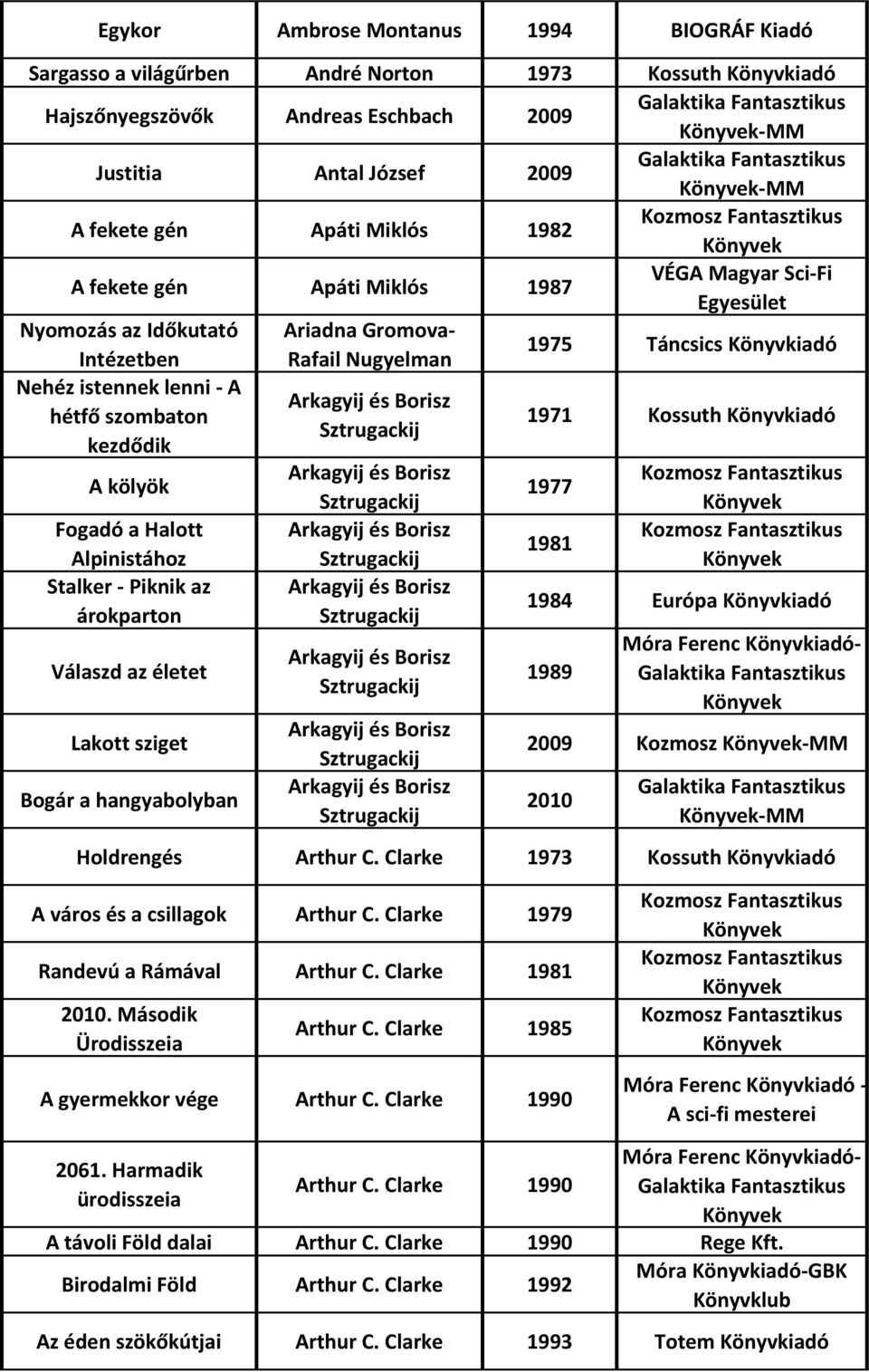 | Egykor | Ambrose Montanus | 1994 | BIOGRÁF Kiadó |
|---|---|---|---|
| Sargasso a világűrben | André Norton | 1973 | Kossuth Könyvkiadó |
| Hajszőnyegszövők | Andreas Eschbach | 2009 | Galaktika Fantasztikus Könyvek-MM |
| Justitia | Antal József | 2009 | Galaktika Fantasztikus Könyvek-MM |
| A fekete gén | Apáti Miklós | 1982 | Kozmosz Fantasztikus Könyvek |
| A fekete gén | Apáti Miklós | 1987 | VÉGA Magyar Sci-Fi Egyesület |
| Nyomozás az Időkutató Intézetben | Ariadna Gromova-Rafail Nugyelman | 1975 | Táncsics Könyvkiadó |
| Nehéz istennek lenni - A hétfő szombaton kezdődik | Arkagyij és Borisz Sztrugackij | 1971 | Kossuth Könyvkiadó |
| A kölyök | Arkagyij és Borisz Sztrugackij | 1977 | Kozmosz Fantasztikus Könyvek |
| Fogadó a Halott Alpinistához | Arkagyij és Borisz Sztrugackij | 1981 | Kozmosz Fantasztikus Könyvek |
| Stalker - Piknik az árokparton | Arkagyij és Borisz Sztrugackij | 1984 | Európa Könyvkiadó |
| Válaszd az életet | Arkagyij és Borisz Sztrugackij | 1989 | Móra Ferenc Könyvkiadó-Galaktika Fantasztikus Könyvek |
| Lakott sziget | Arkagyij és Borisz Sztrugackij | 2009 | Kozmosz Könyvek-MM |
| Bogár a hangyabolyban | Arkagyij és Borisz Sztrugackij | 2010 | Galaktika Fantasztikus Könyvek-MM |
| Holdrengés | Arthur C. Clarke | 1973 | Kossuth Könyvkiadó |
| A város és a csillagok | Arthur C. Clarke | 1979 | Kozmosz Fantasztikus Könyvek |
| Randevú a Rámával | Arthur C. Clarke | 1981 | Kozmosz Fantasztikus Könyvek |
| 2010. Második Ürodisszeia | Arthur C. Clarke | 1985 | Kozmosz Fantasztikus Könyvek |
| A gyermekkor vége | Arthur C. Clarke | 1990 | Móra Ferenc Könyvkiadó - A sci-fi mesterei |
| 2061. Harmadik ürodisszeia | Arthur C. Clarke | 1990 | Móra Ferenc Könyvkiadó-Galaktika Fantasztikus Könyvek |
| A távoli Föld dalai | Arthur C. Clarke | 1990 | Rege Kft. |
| Birodalmi Föld | Arthur C. Clarke | 1992 | Móra Könyvkiadó-GBK Könyvklub |
| Az éden szökőkútjai | Arthur C. Clarke | 1993 | Totem Könyvkiadó |